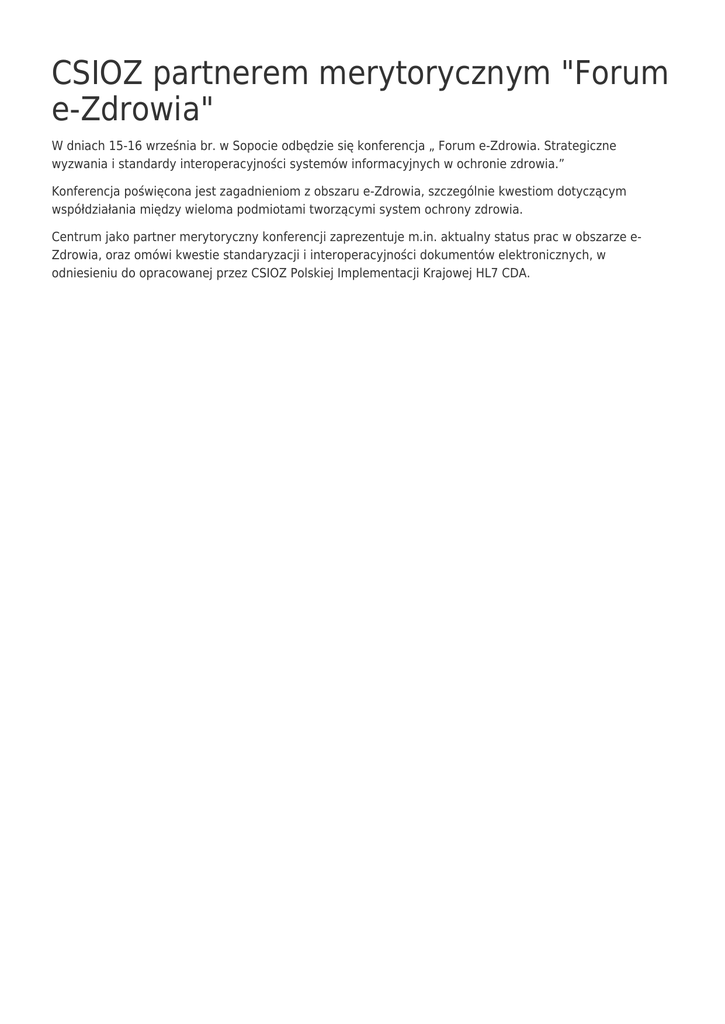 CSIOZ partnerem merytorycznym "Forum e-Zdrowia"

W dniach 15-16 września br. w Sopocie odbędzie się konferencja „ Forum e-Zdrowia. Strategiczne wyzwania i standardy interoperacyjności systemów informacyjnych w ochronie zdrowia.”

Konferencja poświęcona jest zagadnieniom z obszaru e-Zdrowia, szczególnie kwestiom dotyczącym współdziałania między wieloma podmiotami tworzącymi system ochrony zdrowia.

Centrum jako partner merytoryczny konferencji zaprezentuje m.in. aktualny status prac w obszarze e-Zdrowia, oraz omówi kwestie standaryzacji i interoperacyjności dokumentów elektronicznych, w odniesieniu do opracowanej przez CSIOZ Polskiej Implementacji Krajowej HL7 CDA.